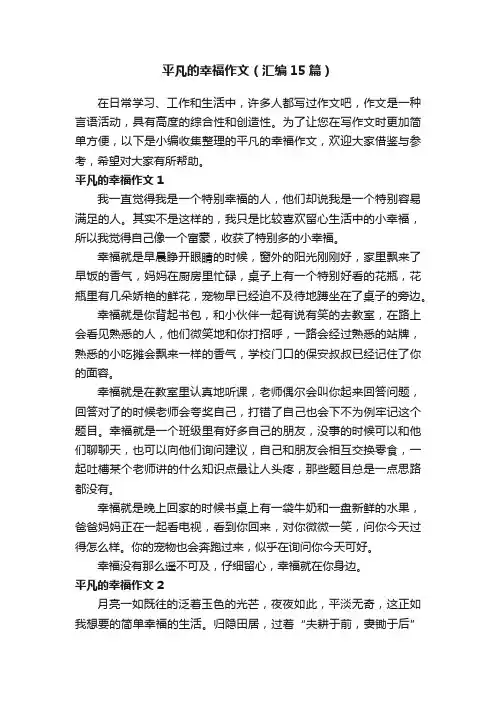 平凡的幸福作文（汇编15篇）

在日常学习、工作和生活中，许多人都写过作文吧，作文是一种言语活动，具有高度的综合性和创造性。为了让您在写作文时更加简单方便，以下是小编收集整理的平凡的幸福作文，欢迎大家借鉴与参考，希望对大家有所帮助。

平凡的幸福作文1

我一直觉得我是一个特别幸福的人，他们却说我是一个特别容易满足的人。其实不是这样的，我只是比较喜欢留心生活中的小幸福，所以我觉得自己像一个富豪，收获了特别多的小幸福。

幸福就是早晨睁开眼睛的时候，窗外的阳光刚刚好，家里飘来了早饭的香气，妈妈在厨房里忙碌，桌子上有一个特别好看的花瓶，花瓶里有几朵娇艳的鲜花，宠物早已经迫不及待地蹲坐在了桌子的旁边。

幸福就是你背起书包，和小伙伴一起有说有笑的去教室，在路上会看见熟悉的人，他们微笑地和你打招呼，一路会经过熟悉的站牌，熟悉的小吃摊会飘来一样的香气，学校门口的保安叔叔已经记住了你的面容。

幸福就是在教室里认真地听课，老师偶尔会叫你起来回答问题，回答对了的时候老师会夸奖自己，打错了自己也会下不为例牢记这个题目。幸福就是一个班级里有好多自己的朋友，没事的时候可以和他们聊聊天，也可以向他们询问建议，自己和朋友会相互交换零食，一起吐槽某个老师讲的什么知识点最让人头疼，那些题目总是一点思路都没有。

幸福就是晚上回家的时候书桌上有一袋牛奶和一盘新鲜的水果，爸爸妈妈正在一起看电视，看到你回来，对你微微一笑，问你今天过得怎么样。你的宠物也会奔跑过来，似乎在询问你今天可好。

幸福没有那么遥不可及，仔细留心，幸福就在你身边。

平凡的幸福作文2

月亮一如既往的泛着玉色的光芒，夜夜如此，平淡无奇，这正如我想要的简单幸福的生活。归隐田居，过着“夫耕于前，妻锄于后”